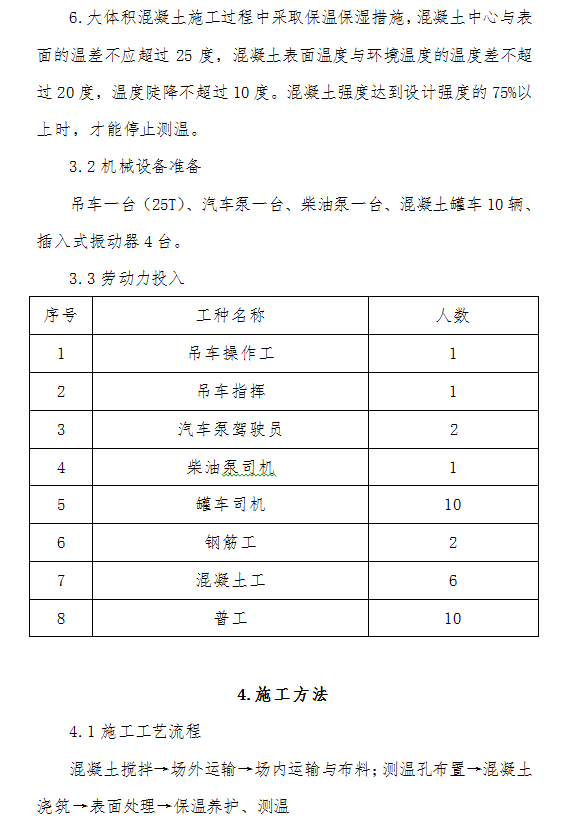 6.大体积混凝土施工过程中采取保温保湿措施，混凝土中心与表面的温差不应超过 25 度，混凝土表面温度与环境温度的温度差不超过 20 度，温度陡降不超过 10 度。混凝土强度达到设计强度的 75%以上时，才能停止测温。

3.2 机械设备准备

吊车一台（25T）、汽车泵一台、柴油泵一台、混凝土罐车 10 辆、插入式振动器 4 台。

3.3 劳动力投入

| 序号 | 工种名称 | 人数 |
|---|---|---|
| 1 | 吊车操作工 | 1 |
| 2 | 吊车指挥 | 1 |
| 3 | 汽车泵驾驶员 | 2 |
| 4 | 柴油泵司机 | 1 |
| 5 | 罐车司机 | 10 |
| 6 | 钢筋工 | 2 |
| 7 | 混凝土工 | 6 |
| 8 | 普工 | 10 |

4.施工方法

4.1 施工工艺流程

混凝土搅拌→场外运输→场内运输与布料；测温孔布置→混凝土浇筑→表面处理→保温养护、测温